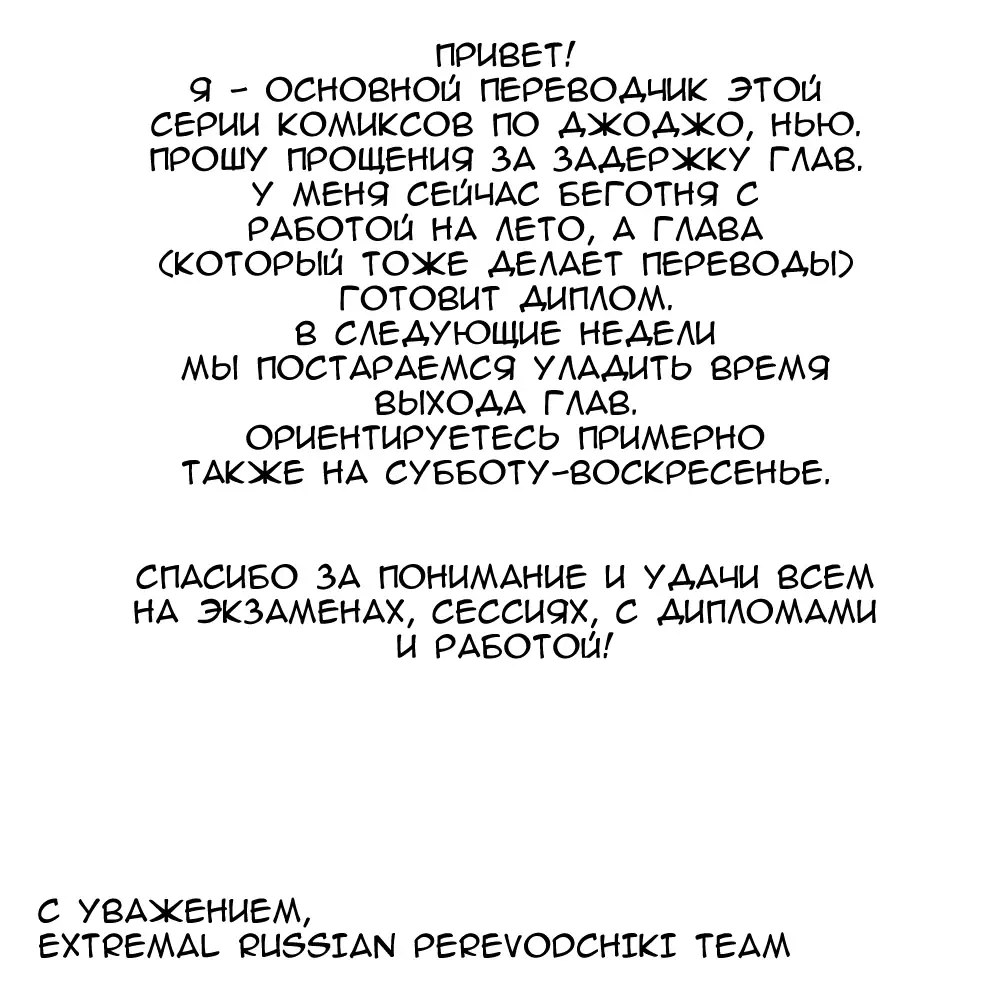 ПРИВЕТ!
Я - ОСНОВНОЙ ПЕРЕВОДЧИК ЭТОЙ СЕРИИ КОМИКСОВ ПО ДЖОДЖО, НЬЮ. ПРОШУ ПРОЩЕНИЯ ЗА ЗАДЕРЖКУ ГЛАВ. У МЕНЯ СЕЙЧАС БЕГОТНЯ С РАБОТОЙ НА ЛЕТО, А ГЛАВА (КОТОРЫЙ ТОЖЕ ДЕЛАЕТ ПЕРЕВОДЫ) ГОТОВИТ ДИПЛОМ.
В СЛЕДУЮЩИЕ НЕДЕЛИ МЫ ПОСТАРАЕМСЯ УЛАДИТЬ ВРЕМЯ ВЫХОДА ГЛАВ.
ОРИЕНТИРУЕТЕСЬ ПРИМЕРНО ТАКЖЕ НА СУББОТУ-ВОСКРЕСЕНЬЕ.

СПАСИБО ЗА ПОНИМАНИЕ И УДАЧИ ВСЕМ НА ЭКЗАМЕНАХ, СЕССИЯХ, С ДИПЛОМАМИ И РАБОТОЙ!

С УВАЖЕНИЕМ,
EXTREMAL RUSSIAN PEREVODCHIKI TEAM